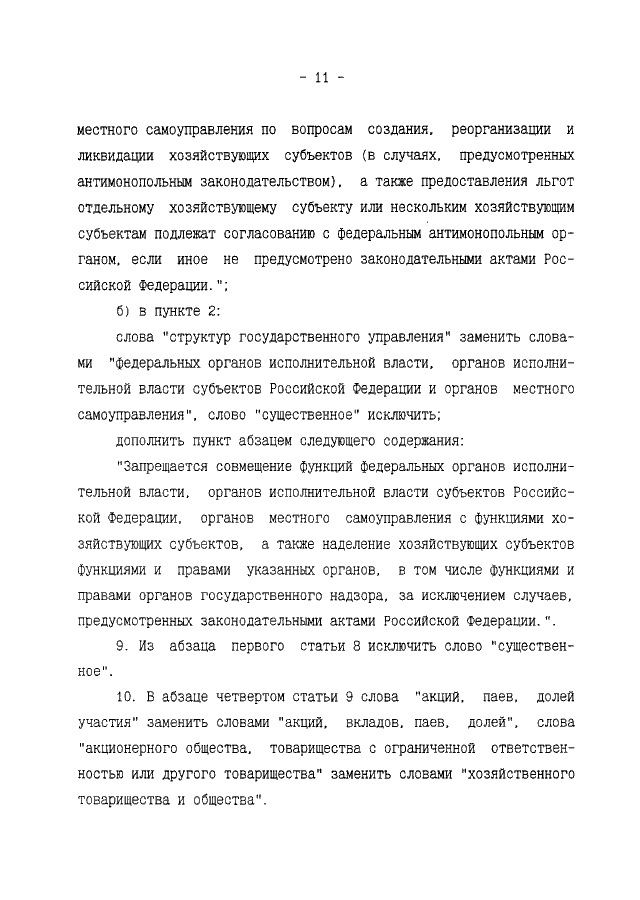 - 11 -

местного самоуправления по вопросам создания, реорганизации и ликвидации хозяйствующих субъектов (в случаях, предусмотренных антимонопольным законодательством), а также предоставления льгот отдельному хозяйствующему субъекту или нескольким хозяйствующим субъектам подлежат согласованию с федеральным антимонопольным органом, если иное не предусмотрено законодательными актами Российской Федерации.";

б) в пункте 2:

слова "структур государственного управления" заменить словами "федеральных органов исполнительной власти, органов исполнительной власти субъектов Российской Федерации и органов местного самоуправления", слово "существенное" исключить;

дополнить пункт абзацем следующего содержания:

"Запрещается совмещение функций федеральных органов исполнительной власти, органов исполнительной власти субъектов Российской Федерации, органов местного самоуправления с функциями хозяйствующих субъектов, а также наделение хозяйствующих субъектов функциями и правами указанных органов, в том числе функциями и правами органов государственного надзора, за исключением случаев, предусмотренных законодательными актами Российской Федерации.".

9. Из абзаца первого статьи 8 исключить слово "существенное".

10. В абзаце четвертом статьи 9 слова "акций, паев, долей участия" заменить словами "акций, вкладов, паев, долей", слова "акционерного общества, товарищества с ограниченной ответственностью или другого товарищества" заменить словами "хозяйственного товарищества и общества".